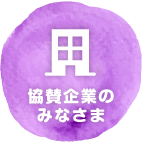 協賛企業の
みなさま